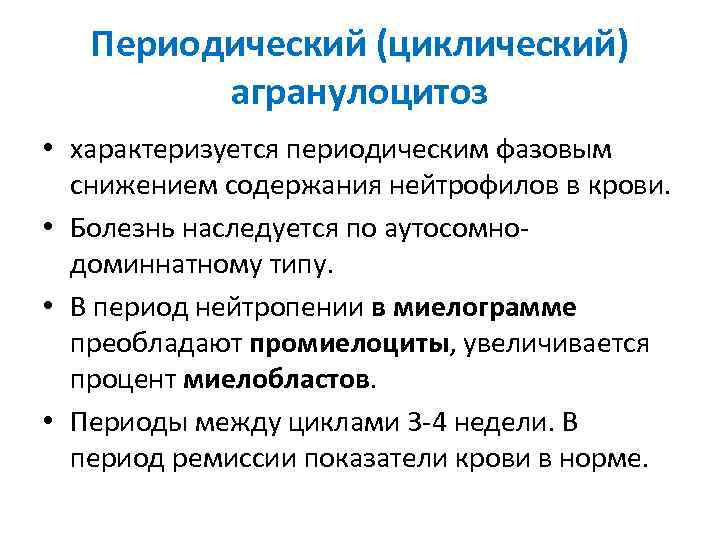 Периодический (циклический) агранулоцитоз

• характеризуется периодическим фазовым снижением содержания нейтрофилов в крови.
• Болезнь наследуется по аутосомно-доминнатному типу.
• В период нейтропении в миелограмме преобладают промиелоциты, увеличивается процент миелобластов.
• Периоды между циклами 3-4 недели. В период ремиссии показатели крови в норме.